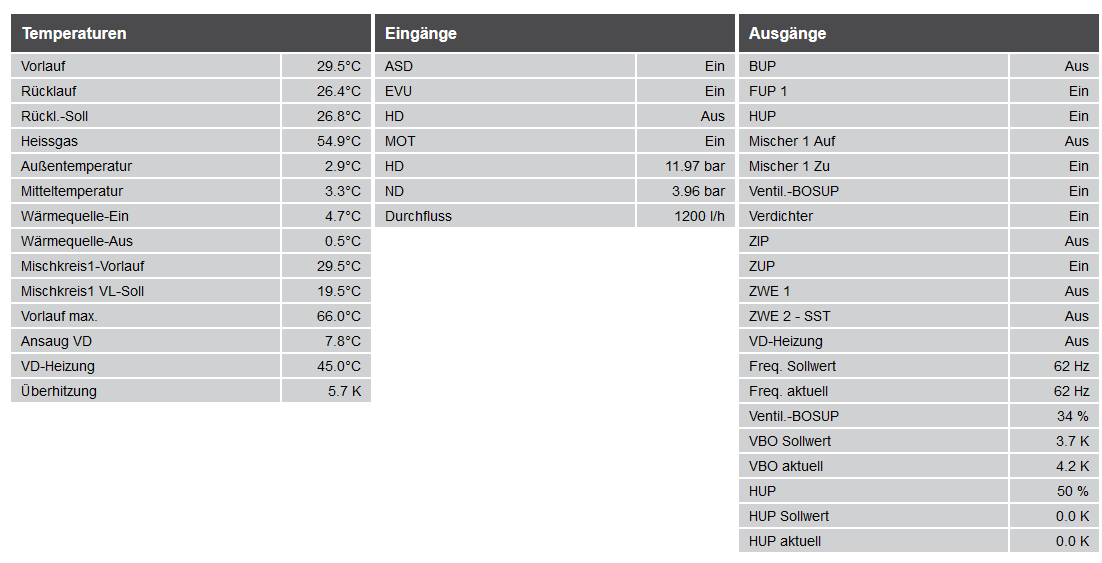 | Temperaturen | |
|---|---|
| Vorlauf | 29.5°C |
| Rücklauf | 26.4°C |
| Rückl.-Soll | 26.8°C |
| Heissgas | 54.9°C |
| Außentemperatur | 2.9°C |
| Mitteltemperatur | 3.3°C |
| Wärmequelle-Ein | 4.7°C |
| Wärmequelle-Aus | 0.5°C |
| Mischkreis1-Vorlauf | 29.5°C |
| Mischkreis1 VL-Soll | 19.5°C |
| Vorlauf max. | 66.0°C |
| Ansaug VD | 7.8°C |
| VD-Heizung | 45.0°C |
| Überhitzung | 5.7 K |

| Eingänge | |
|---|---|
| ASD | Ein |
| EVU | Ein |
| HD | Aus |
| MOT | Ein |
| HD | 11.97 bar |
| ND | 3.96 bar |
| Durchfluss | 1200 l/h |

| Ausgänge | |
|---|---|
| BUP | Aus |
| FUP 1 | Ein |
| HUP | Ein |
| Mischer 1 Auf | Aus |
| Mischer 1 Zu | Ein |
| Ventil.-BOSUP | Ein |
| Verdichter | Ein |
| ZIP | Aus |
| ZUP | Ein |
| ZWE 1 | Aus |
| ZWE 2 - SST | Aus |
| VD-Heizung | Aus |
| Freq. Sollwert | 62 Hz |
| Freq. aktuell | 62 Hz |
| Ventil.-BOSUP | 34 % |
| VBO Sollwert | 3.7 K |
| VBO aktuell | 4.2 K |
| HUP | 50 % |
| HUP Sollwert | 0.0 K |
| HUP aktuell | 0.0 K |